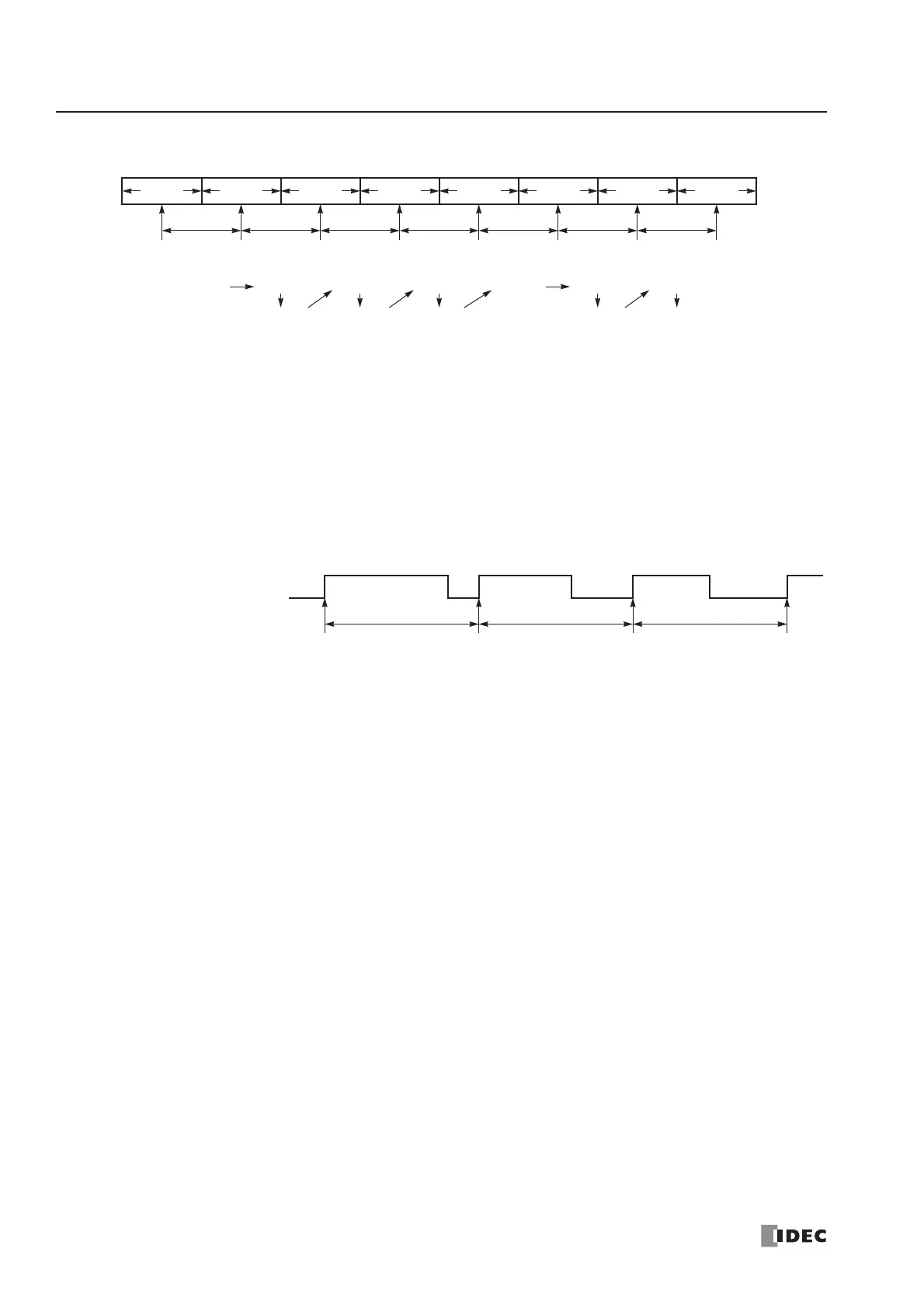 IDEC